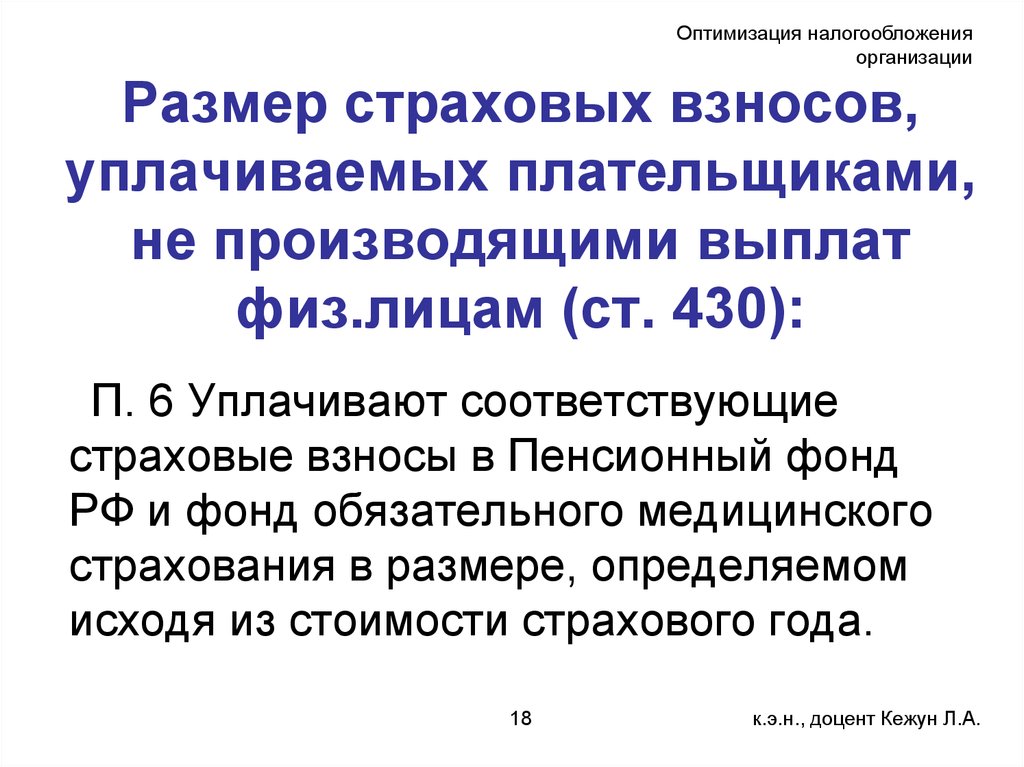 Оптимизация налогообложения организации

Размер страховых взносов, уплачиваемых плательщиками, не производящими выплат физ.лицам (ст. 430):

П. 6 Уплачивают соответствующие страховые взносы в Пенсионный фонд РФ и фонд обязательного медицинского страхования в размере, определяемом исходя из стоимости страхового года.

18

к.э.н., доцент Кежун Л.А.